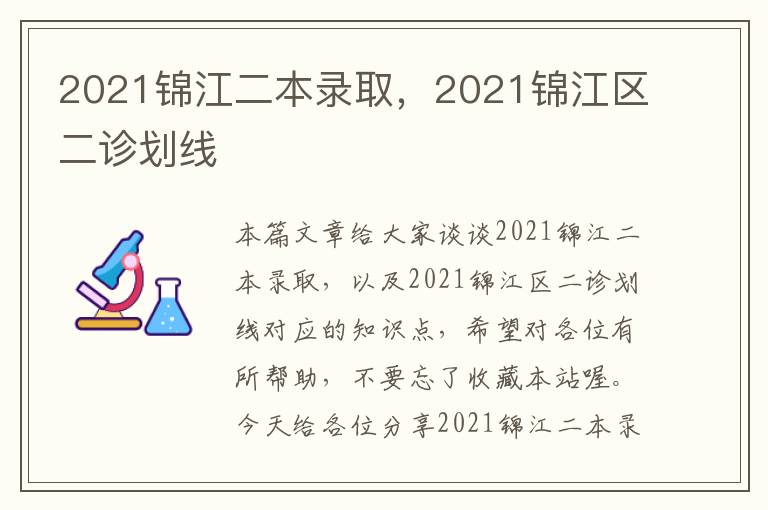 2021锦江二本录取，2021锦江区二诊划线

本篇文章给大家谈谈2021锦江二本录取，以及2021锦江区二诊划线对应的知识点，希望对各位有所帮助，不要忘了收藏本站喔。今天给各位分享2021锦江二本录